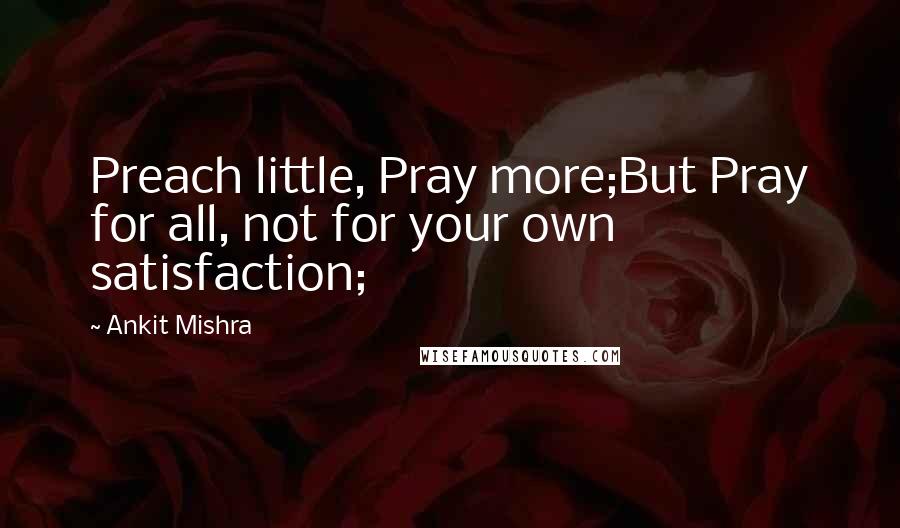 Preach little, Pray more;But Pray for all, not for your own satisfaction;

~ Ankit Mishra

WISEFAMOUSQUOTES.COM